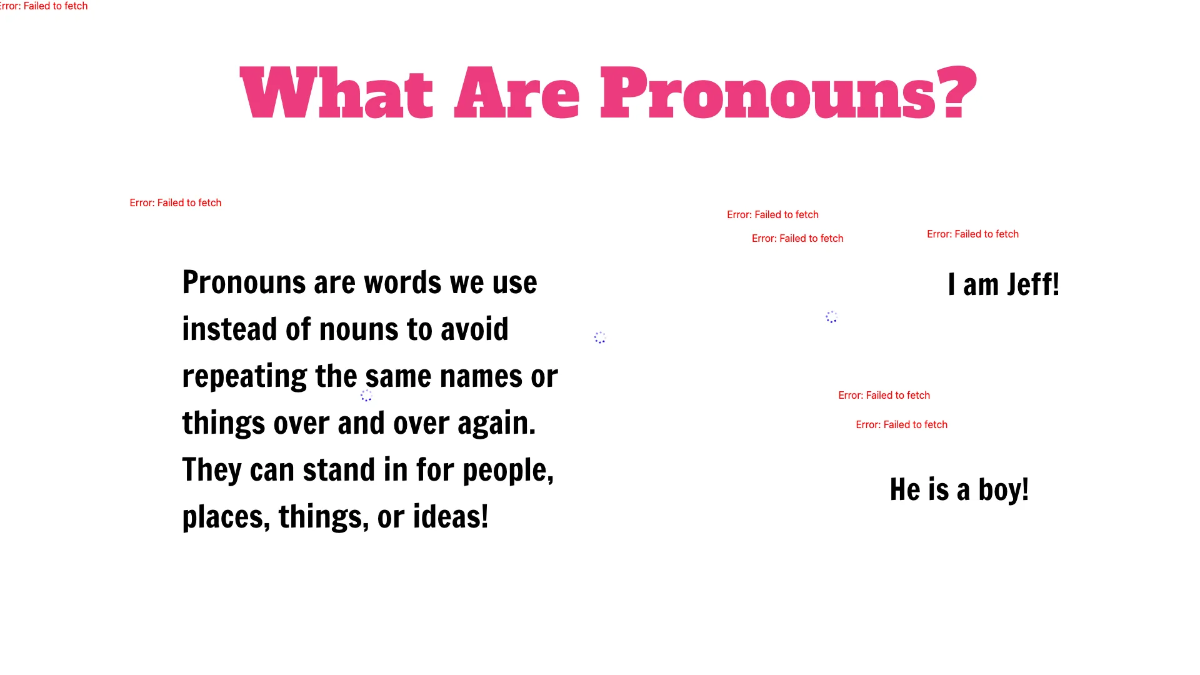 Error: Failed to fetch

What Are Pronouns?

Error: Failed to fetch

Pronouns are words we use instead of nouns to avoid repeating the same names or things over and over again. They can stand in for people, places, things, or ideas!

Error: Failed to fetch

Error: Failed to fetch

Error: Failed to fetch

I am Jeff!

Error: Failed to fetch

Error: Failed to fetch

He is a boy!